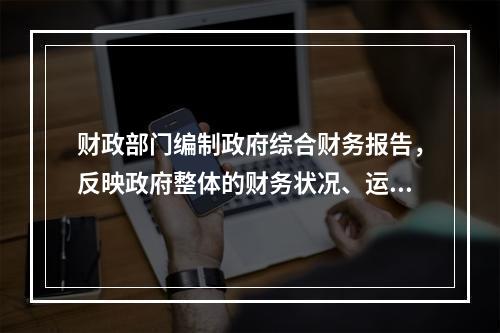 财政部门编制政府综合财务报告，反映政府整体的财务状况、运…